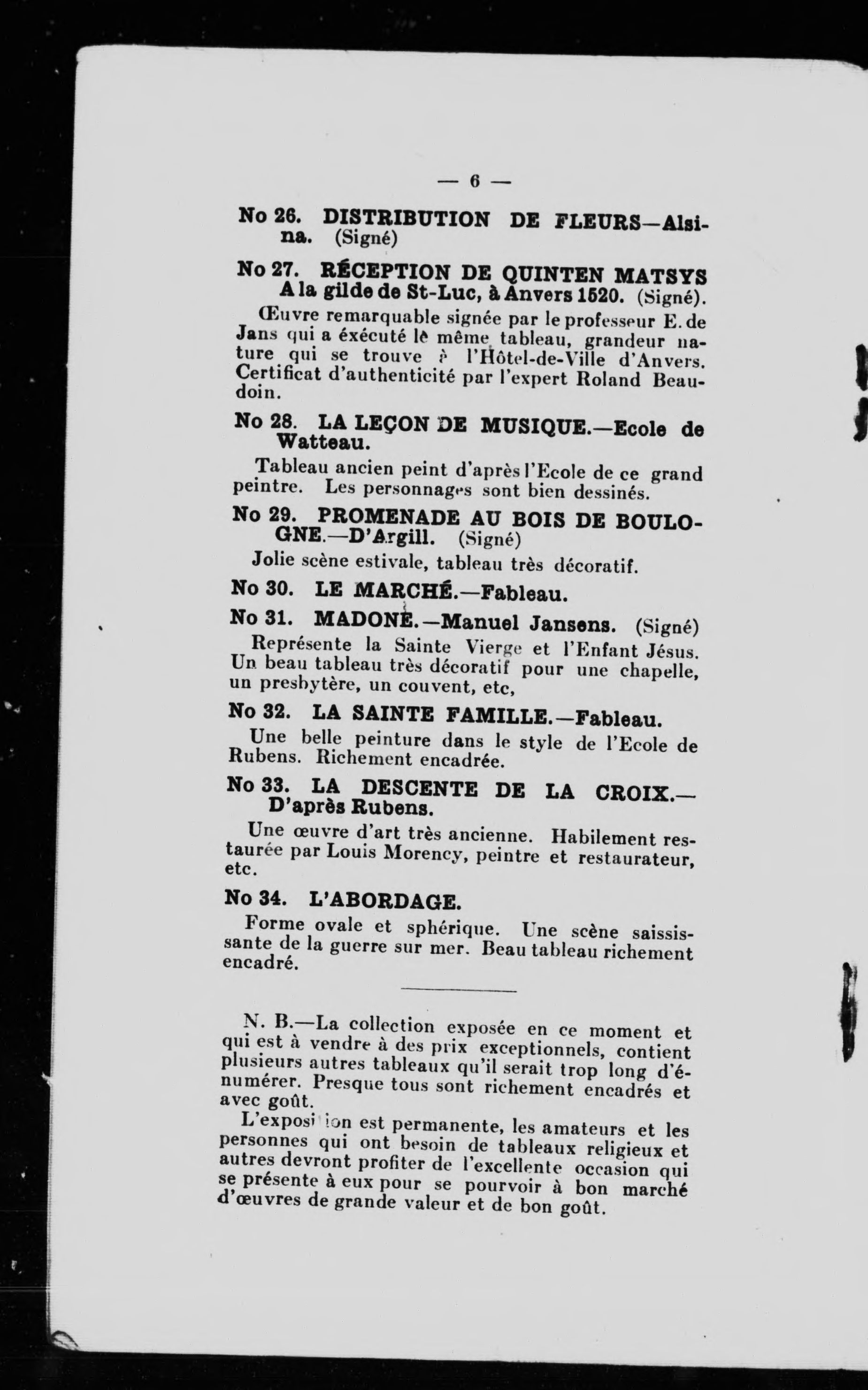 — 6 —

No 26. DISTRIBUTION DE FLEURS—Alsina. (Signé)

No 27. RÉCEPTION DE QUINTEN MATSYS A la gilde de St-Luc, à Anvers 1520. (Signé).

Œuvre remarquable signée par le professeur E. de Jans qui a éxécuté le même tableau, grandeur nature qui se trouve à l'Hôtel-de-Ville d'Anvers. Certificat d'authenticité par l'expert Roland Beaudoin.

No 28. LA LEÇON DE MUSIQUE.—Ecole de Watteau.

Tableau ancien peint d'après l'Ecole de ce grand peintre. Les personnages sont bien dessinés.

No 29. PROMENADE AU BOIS DE BOULOGNE.—D'Argill. (Signé)

Jolie scène estivale, tableau très décoratif.

No 30. LE MARCHÉ.—Fableau.

No 31. MADONE.—Manuel Jansens. (Signé)

Représente la Sainte Vierge et l'Enfant Jésus. Un beau tableau très décoratif pour une chapelle, un presbytère, un couvent, etc,

No 32. LA SAINTE FAMILLE.—Fableau.

Une belle peinture dans le style de l'Ecole de Rubens. Richement encadrée.

No 33. LA DESCENTE DE LA CROIX.—D'après Rubens.

Une œuvre d'art très ancienne. Habilement restaurée par Louis Morency, peintre et restaurateur, etc.

No 34. L'ABORDAGE.

Forme ovale et sphérique. Une scène saississante de la guerre sur mer. Beau tableau richement encadré.

N. B.—La collection exposée en ce moment et qui est à vendre à des prix exceptionnels, contient plusieurs autres tableaux qu'il serait trop long d'énumérer. Presque tous sont richement encadrés et avec goût.

L'exposition est permanente, les amateurs et les personnes qui ont besoin de tableaux religieux et autres devront profiter de l'excellente occasion qui se présente à eux pour se pourvoir à bon marché d'œuvres de grande valeur et de bon goût.